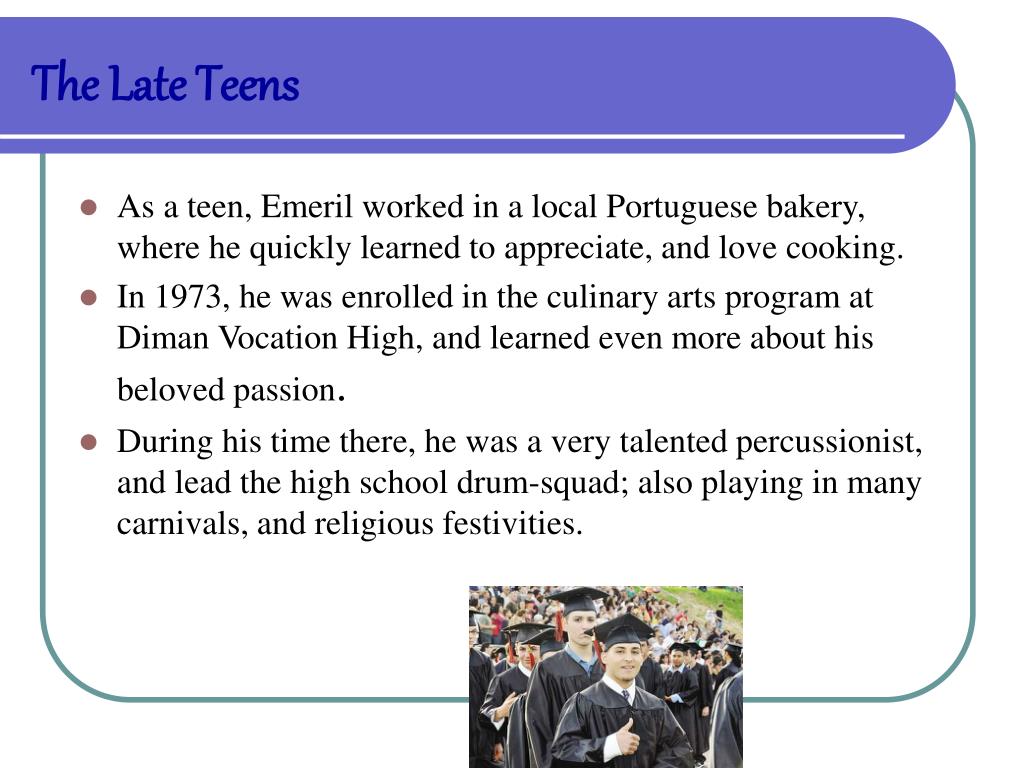 The Late Teens

- As a teen, Emeril worked in a local Portuguese bakery, where he quickly learned to appreciate, and love cooking.
- In 1973, he was enrolled in the culinary arts program at Diman Vocation High, and learned even more about his beloved passion.
- During his time there, he was a very talented percussionist, and lead the high school drum-squad; also playing in many carnivals, and religious festivities.